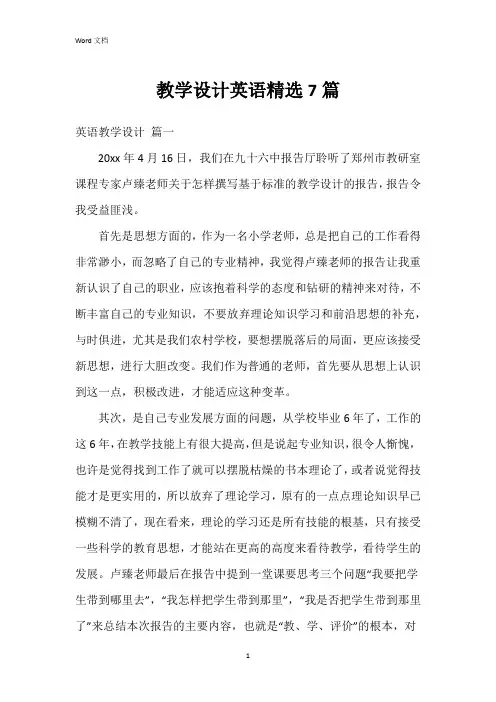 Word 文档

教学设计英语精选 7 篇

英语教学设计 篇一

20xx 年 4 月 16 日，我们在九十六中报告厅聆听了郑州市教研室课程专家卢臻老师关于怎样撰写基于标准的教学设计的报告，报告令我受益匪浅。

首先是思想方面的，作为一名小学老师，总是把自己的工作看得非常渺小，而忽略了自己的专业精神，我觉得卢臻老师的报告让我重新认识了自己的职业，应该抱着科学的态度和钻研的精神来对待，不断丰富自己的专业知识，不要放弃理论知识学习和前沿思想的补充，与时俱进，尤其是我们农村学校，要想摆脱落后的局面，更应该接受新思想，进行大胆改变。我们作为普通的老师，首先要从思想上认识到这一点，积极改进，才能适应这种变革。

其次，是自己专业发展方面的问题，从学校毕业 6 年了，工作的这 6 年，在教学技能上有很大提高，但是说起专业知识，很令人惭愧，也许是觉得找到工作了就可以摆脱枯燥的书本理论了，或者说觉得技能才是更实用的，所以放弃了理论学习，原有的一点点理论知识早已模糊不清了，现在看来，理论的学习还是所有技能的根基，只有接受一些科学的教育思想，才能站在更高的高度来看待教学，看待学生的发展。卢臻老师最后在报告中提到一堂课要思考三个问题“我要把学生带到哪里去”，“我怎样把学生带到那里”，“我是否把学生带到那里了”来总结本次报告的主要内容，也就是“教、学、评价”的根本，对

1